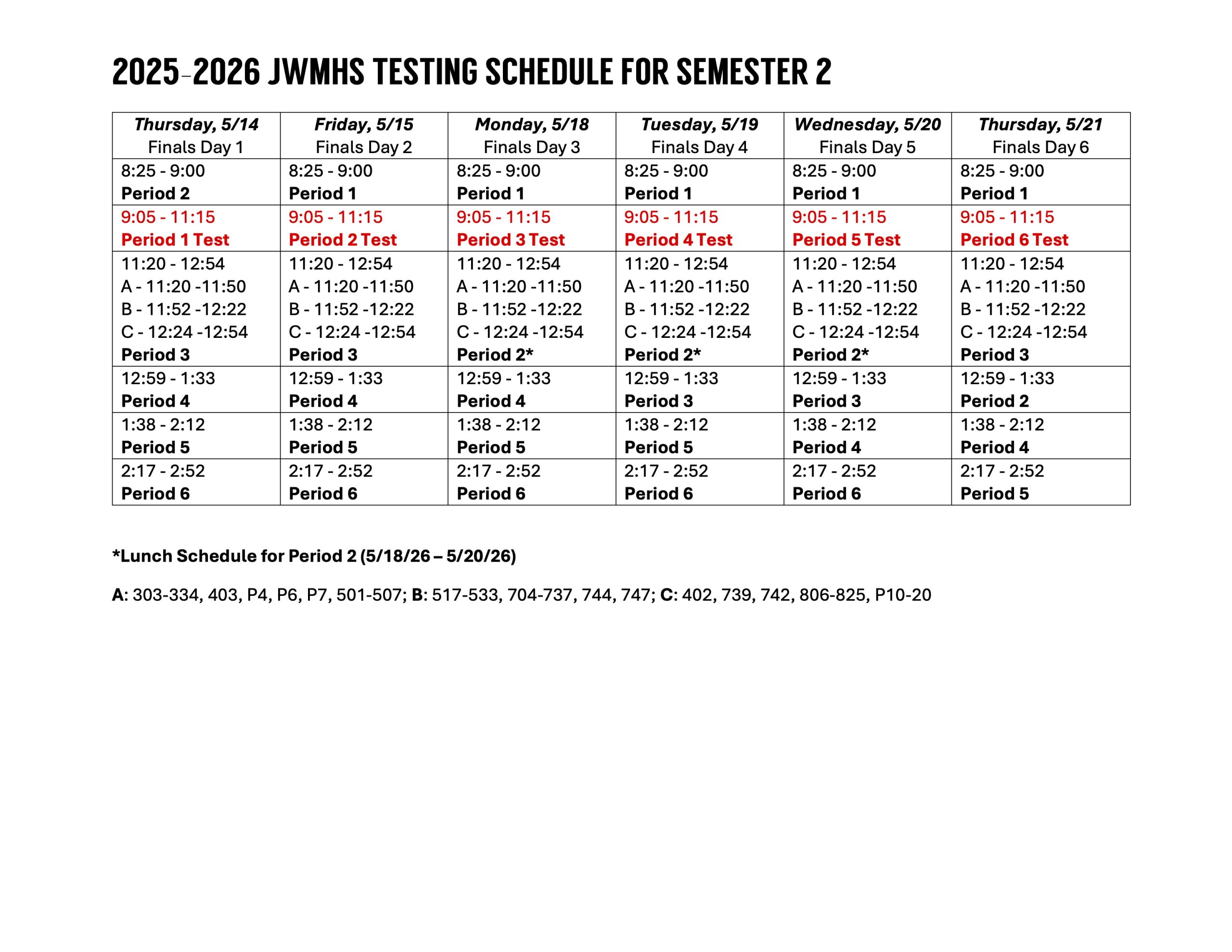 2025-2026 JWMHS TESTING SCHEDULE FOR SEMESTER 2

| Thursday, 5/14 Finals Day 1 | Friday, 5/15 Finals Day 2 | Monday, 5/18 Finals Day 3 | Tuesday, 5/19 Finals Day 4 | Wednesday, 5/20 Finals Day 5 | Thursday, 5/21 Finals Day 6 |
|---|---|---|---|---|---|
| 8:25 - 9:00 Period 2 | 8:25 - 9:00 Period 1 | 8:25 - 9:00 Period 1 | 8:25 - 9:00 Period 1 | 8:25 - 9:00 Period 1 | 8:25 - 9:00 Period 1 |
| 9:05 - 11:15 Period 1 Test | 9:05 - 11:15 Period 2 Test | 9:05 - 11:15 Period 3 Test | 9:05 - 11:15 Period 4 Test | 9:05 - 11:15 Period 5 Test | 9:05 - 11:15 Period 6 Test |
| 11:20 - 12:54 A - 11:20 -11:50 B - 11:52 -12:22 C - 12:24 -12:54 Period 3 | 11:20 - 12:54 A - 11:20 -11:50 B - 11:52 -12:22 C - 12:24 -12:54 Period 3 | 11:20 - 12:54 A - 11:20 -11:50 B - 11:52 -12:22 C - 12:24 -12:54 Period 2* | 11:20 - 12:54 A - 11:20 -11:50 B - 11:52 -12:22 C - 12:24 -12:54 Period 2* | 11:20 - 12:54 A - 11:20 -11:50 B - 11:52 -12:22 C - 12:24 -12:54 Period 2* | 11:20 - 12:54 A - 11:20 -11:50 B - 11:52 -12:22 C - 12:24 -12:54 Period 3 |
| 12:59 - 1:33 Period 4 | 12:59 - 1:33 Period 4 | 12:59 - 1:33 Period 4 | 12:59 - 1:33 Period 3 | 12:59 - 1:33 Period 3 | 12:59 - 1:33 Period 2 |
| 1:38 - 2:12 Period 5 | 1:38 - 2:12 Period 5 | 1:38 - 2:12 Period 5 | 1:38 - 2:12 Period 5 | 1:38 - 2:12 Period 4 | 1:38 - 2:12 Period 4 |
| 2:17 - 2:52 Period 6 | 2:17 - 2:52 Period 6 | 2:17 - 2:52 Period 6 | 2:17 - 2:52 Period 6 | 2:17 - 2:52 Period 6 | 2:17 - 2:52 Period 5 |

*Lunch Schedule for Period 2 (5/18/26 – 5/20/26)

A: 303-334, 403, P4, P6, P7, 501-507; B: 517-533, 704-737, 744, 747; C: 402, 739, 742, 806-825, P10-20